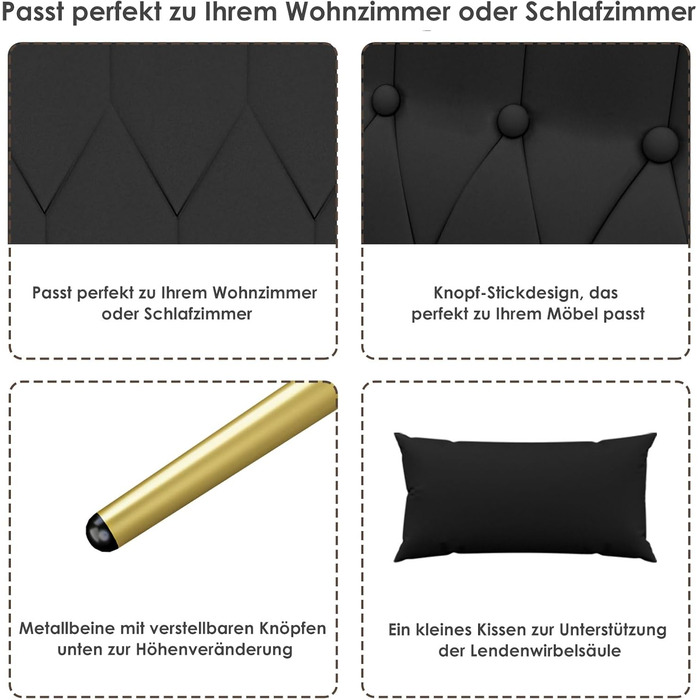 Passt perfekt zu Ihrem Wohnzimmer oder Schlafzimmer

Passt perfekt zu Ihrem Wohnzimmer oder Schlafzimmer

Knopf-Stickdesign, das perfekt zu Ihrem Möbel passt

Metallbeine mit verstellbaren Knöpfen unten zur Höhenveränderung

Ein kleines Kissen zur Unterstützung der Lendenwirbelsäule